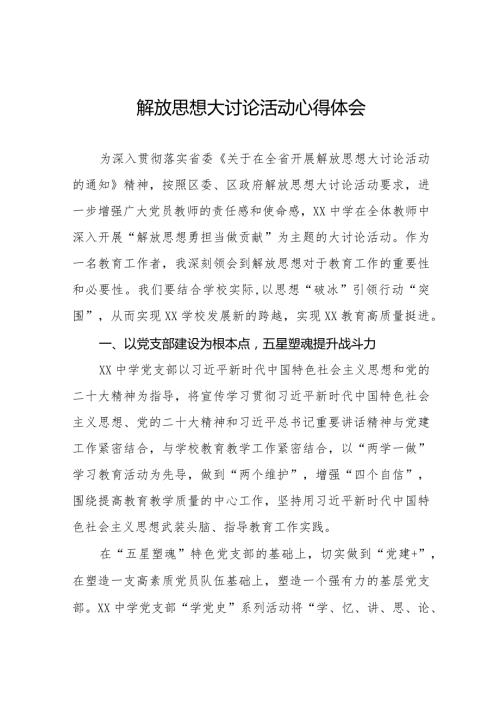 解放思想大讨论活动心得体会

为深入贯彻落实省委《关于在全省开展解放思想大讨论活动的通知》精神，按照区委、区政府解放思想大讨论活动要求，进一步增强广大党员教师的责任感和使命感，XX中学在全体教师中深入开展“解放思想勇担当做贡献”为主题的大讨论活动。作为一名教育工作者，我深刻领会到解放思想对于教育工作的重要性和必要性。我们要结合学校实际,以思想“破冰”引领行动“突围”，从而实现XX学校发展新的跨越，实现XX教育高质量挺进。

一、以党支部建设为根本点，五星塑魂提升战斗力

XX中学党支部以习近平新时代中国特色社会主义思想和党的二十大精神为指导，将宣传学习贯彻习近平新时代中国特色社会主义思想、党的二十大精神和习近平总书记重要讲话精神与党建工作紧密结合，与学校教育教学工作紧密结合，以“两学一做”学习教育活动为先导，做到“两个维护”，增强“四个自信”，围绕提高教育教学质量的中心工作，坚持用习近平新时代中国特色社会主义思想武装头脑、指导教育工作实践。

在“五星塑魂”特色党支部的基础上，切实做到“党建+”，在塑造一支高素质党员队伍基础上，塑造一个强有力的基层党支部。XX中学党支部“学党史”系列活动将“学、忆、讲、思、论、